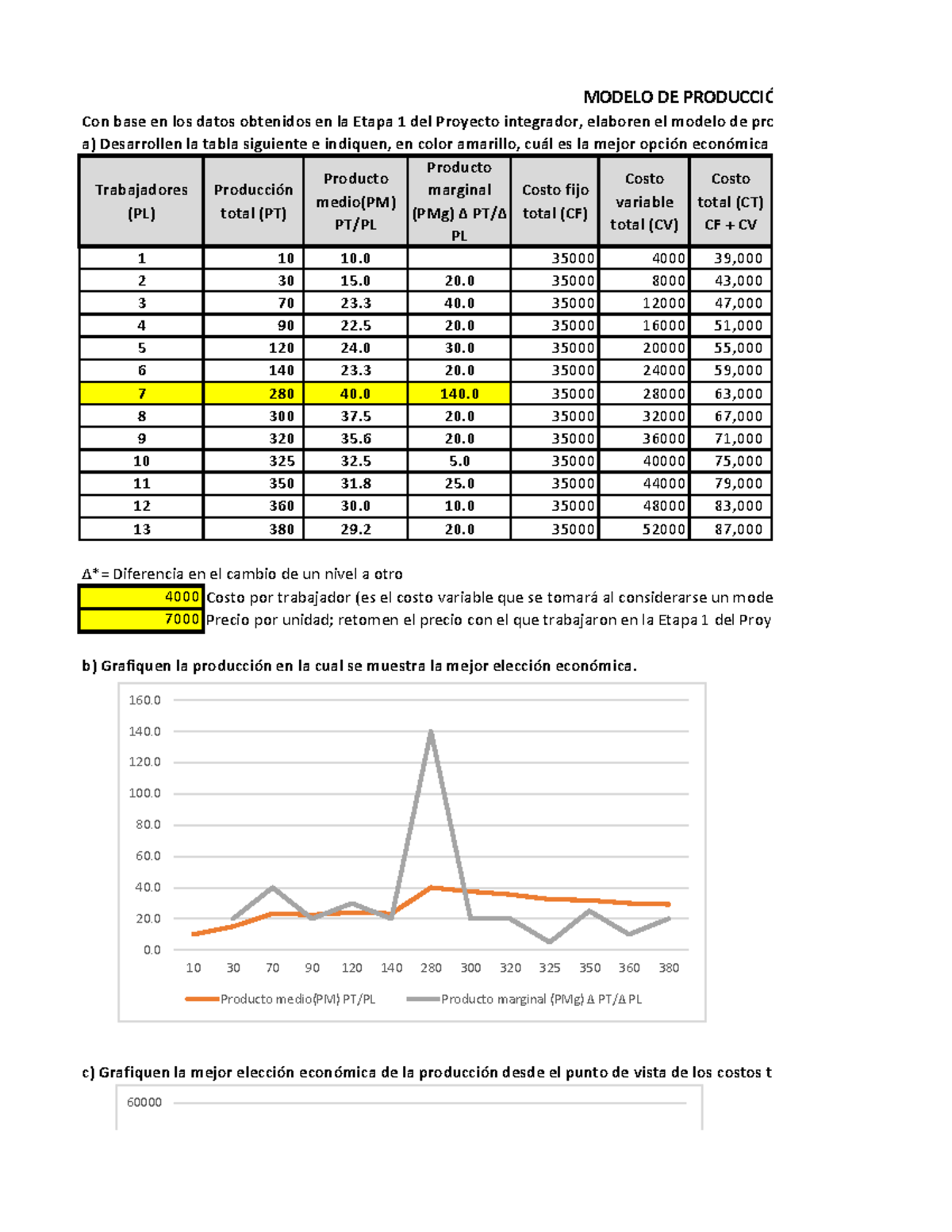 MODELO DE PRODUCCIÓ

Con base en los datos obtenidos en la Etapa 1 del Proyecto integrador, elaboren el modelo de pro

a) Desarrollen la tabla siguiente e indiquen, en color amarillo, cuál es la mejor opción económica

| Trabajadores (PL) | Producción total (PT) | Producto medio(PM) PT/PL | Producto marginal (PMg) Δ PT/Δ PL | Costo fijo total (CF) | Costo variable total (CV) | Costo total (CT) CF + CV |
|---|---|---|---|---|---|---|
| 1 | 10 | 10.0 | | 35000 | 4000 | 39,000 |
| 2 | 30 | 15.0 | 20.0 | 35000 | 8000 | 43,000 |
| 3 | 70 | 23.3 | 40.0 | 35000 | 12000 | 47,000 |
| 4 | 90 | 22.5 | 20.0 | 35000 | 16000 | 51,000 |
| 5 | 120 | 24.0 | 30.0 | 35000 | 20000 | 55,000 |
| 6 | 140 | 23.3 | 20.0 | 35000 | 24000 | 59,000 |
| 7 | 280 | 40.0 | 140.0 | 35000 | 28000 | 63,000 |
| 8 | 300 | 37.5 | 20.0 | 35000 | 32000 | 67,000 |
| 9 | 320 | 35.6 | 20.0 | 35000 | 36000 | 71,000 |
| 10 | 325 | 32.5 | 5.0 | 35000 | 40000 | 75,000 |
| 11 | 350 | 31.8 | 25.0 | 35000 | 44000 | 79,000 |
| 12 | 360 | 30.0 | 10.0 | 35000 | 48000 | 83,000 |
| 13 | 380 | 29.2 | 20.0 | 35000 | 52000 | 87,000 |

Δ*= Diferencia en el cambio de un nivel a otro

4000 Costo por trabajador (es el costo variable que se tomará al considerarse un mode
7000 Precio por unidad; retomen el precio con el que trabajaron en la Etapa 1 del Proy

b) Grafiquen la producción en la cual se muestra la mejor elección económica.

160.0
140.0
120.0
100.0
80.0
60.0
40.0
20.0
0.0
10 30 70 90 120 140 280 300 320 325 350 360 380

Producto medio(PM) PT/PL
Producto marginal (PMg) Δ PT/Δ PL

c) Grafiquen la mejor elección económica de la producción desde el punto de vista de los costos t

60000